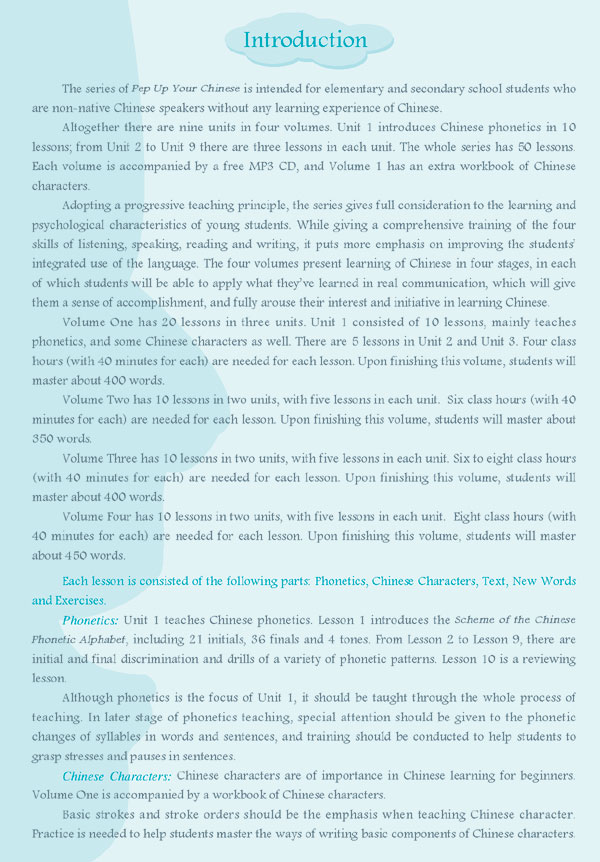 Introduction

The series of Pep Up Your Chinese is intended for elementary and secondary school students who are non-native Chinese speakers without any learning experience of Chinese.

Altogether there are nine units in four volumes. Unit 1 introduces Chinese phonetics in 10 lessons; from Unit 2 to Unit 9 there are three lessons in each unit. The whole series has 50 lessons. Each volume is accompanied by a free MP3 CD, and Volume 1 has an extra workbook of Chinese characters.

Adopting a progressive teaching principle, the series gives full consideration to the learning and psychological characteristics of young students. While giving a comprehensive training of the four skills of listening, speaking, reading and writing, it puts more emphasis on improving the students' integrated use of the language. The four volumes present learning of Chinese in four stages, in each of which students will be able to apply what they've learned in real communication, which will give them a sense of accomplishment, and fully arouse their interest and initiative in learning Chinese.

Volume One has 20 lessons in three units. Unit 1 consisted of 10 lessons, mainly teaches phonetics, and some Chinese characters as well. There are 5 lessons in Unit 2 and Unit 3. Four class hours (with 40 minutes for each) are needed for each lesson. Upon finishing this volume, students will master about 400 words.

Volume Two has 10 lessons in two units, with five lessons in each unit. Six class hours (with 40 minutes for each) are needed for each lesson. Upon finishing this volume, students will master about 350 words.

Volume Three has 10 lessons in two units, with five lessons in each unit. Six to eight class hours (with 40 minutes for each) are needed for each lesson. Upon finishing this volume, students will master about 400 words.

Volume Four has 10 lessons in two units, with five lessons in each unit. Eight class hours (with 40 minutes for each) are needed for each lesson. Upon finishing this volume, students will master about 450 words.

Each lesson is consisted of the following parts: Phonetics, Chinese Characters, Text, New Words and Exercises.

Phonetics: Unit 1 teaches Chinese phonetics. Lesson 1 introduces the Scheme of the Chinese Phonetic Alphabet, including 21 initials, 36 finals and 4 tones. From Lesson 2 to Lesson 9, there are initial and final discrimination and drills of a variety of phonetic patterns. Lesson 10 is a reviewing lesson.

Although phonetics is the focus of Unit 1, it should be taught through the whole process of teaching. In later stage of phonetics teaching, special attention should be given to the phonetic changes of syllables in words and sentences, and training should be conducted to help students to grasp stresses and pauses in sentences.

Chinese Characters: Chinese characters are of importance in Chinese learning for beginners. Volume One is accompanied by a workbook of Chinese characters.

Basic strokes and stroke orders should be the emphasis when teaching Chinese character. Practice is needed to help students master the ways of writing basic components of Chinese characters.